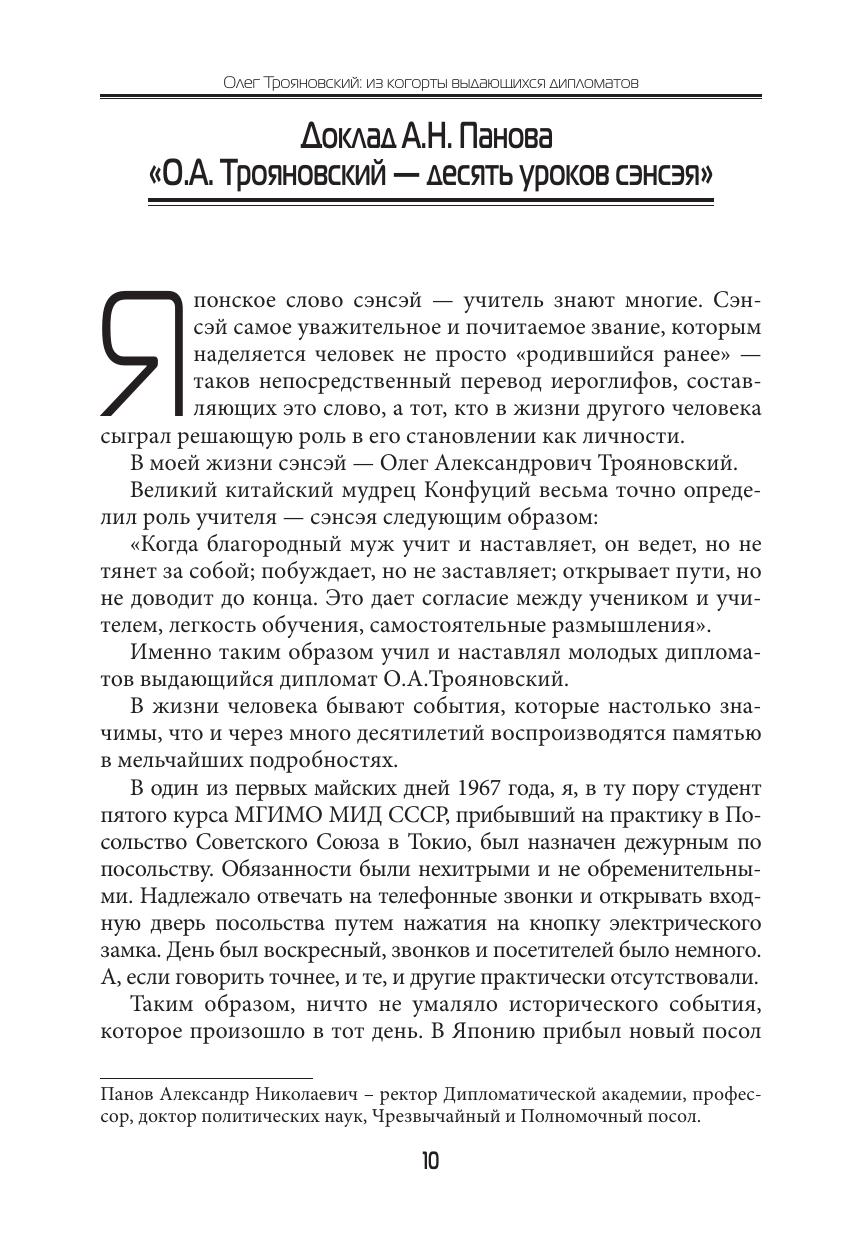 Олег Трояновский: из когорты выдающихся дипломатов

Доклад А.Н. Панова
«О.А. Трояновский — десять уроков сэнсэя»

Японское слово сэнсэй — учитель знают многие. Сэнсэй самое уважительное и почитаемое звание, которым наделяется человек не просто «родившийся ранее» — таков непосредственный перевод иероглифов, составляющих это слово, а тот, кто в жизни другого человека сыграл решающую роль в его становлении как личности.

В моей жизни сэнсэй — Олег Александрович Трояновский.

Великий китайский мудрец Конфуций весьма точно определил роль учителя — сэнсэя следующим образом:

«Когда благородный муж учит и наставляет, он ведет, но не тянет за собой; побуждает, но не заставляет; открывает пути, но не доводит до конца. Это дает согласие между учеником и учителем, легкость обучения, самостоятельные размышления».

Именно таким образом учил и наставлял молодых дипломатов выдающийся дипломат О.А.Трояновский.

В жизни человека бывают события, которые настолько значимы, что и через много десятилетий воспроизводятся памятью в мельчайших подробностях.

В один из первых майских дней 1967 года, я, в ту пору студент пятого курса МГИМО МИД СССР, прибывший на практику в Посольство Советского Союза в Токио, был назначен дежурным по посольству. Обязанности были нехитрыми и не обременительными. Надлежало отвечать на телефонные звонки и открывать входную дверь посольства путем нажатия на кнопку электрического замка. День был воскресный, звонков и посетителей было немного. А, если говорить точнее, и те, и другие практически отсутствовали.

Таким образом, ничто не умаляло исторического события, которое произошло в тот день. В Японию прибыл новый посол

Панов Александр Николаевич – ректор Дипломатической академии, профессор, доктор политических наук, Чрезвычайный и Полномочный посол.

10